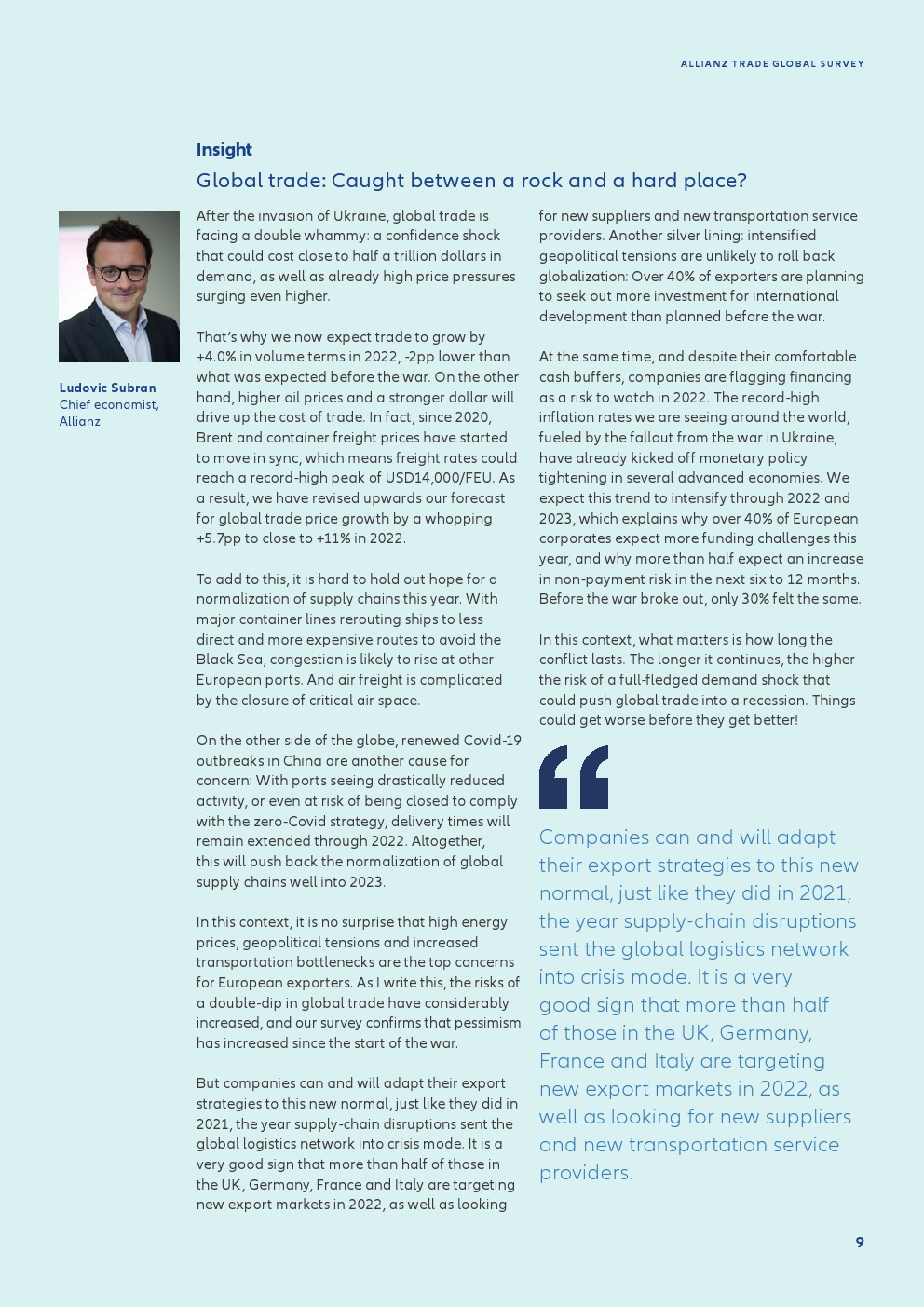 ALLIANZ TRADE GLOBAL SURVEY

Insight

Global trade: Caught between a rock and a hard place?

Ludovic Subran
Chief economist, Allianz

After the invasion of Ukraine, global trade is facing a double whammy: a confidence shock that could cost close to half a trillion dollars in demand, as well as already high price pressures surging even higher.

That's why we now expect trade to grow by +4.0% in volume terms in 2022, -2pp lower than what was expected before the war. On the other hand, higher oil prices and a stronger dollar will drive up the cost of trade. In fact, since 2020, Brent and container freight prices have started to move in sync, which means freight rates could reach a record-high peak of USD14,000/FEU. As a result, we have revised upwards our forecast for global trade price growth by a whopping +5.7pp to close to +11% in 2022.

To add to this, it is hard to hold out hope for a normalization of supply chains this year. With major container lines rerouting ships to less direct and more expensive routes to avoid the Black Sea, congestion is likely to rise at other European ports. And air freight is complicated by the closure of critical air space.

On the other side of the globe, renewed Covid-19 outbreaks in China are another cause for concern: With ports seeing drastically reduced activity, or even at risk of being closed to comply with the zero-Covid strategy, delivery times will remain extended through 2022. Altogether, this will push back the normalization of global supply chains well into 2023.

In this context, it is no surprise that high energy prices, geopolitical tensions and increased transportation bottlenecks are the top concerns for European exporters. As I write this, the risks of a double-dip in global trade have considerably increased, and our survey confirms that pessimism has increased since the start of the war.

But companies can and will adapt their export strategies to this new normal, just like they did in 2021, the year supply-chain disruptions sent the global logistics network into crisis mode. It is a very good sign that more than half of those in the UK, Germany, France and Italy are targeting new export markets in 2022, as well as looking for new suppliers and new transportation service providers. Another silver lining: intensified geopolitical tensions are unlikely to roll back globalization: Over 40% of exporters are planning to seek out more investment for international development than planned before the war.

At the same time, and despite their comfortable cash buffers, companies are flagging financing as a risk to watch in 2022. The record-high inflation rates we are seeing around the world, fueled by the fallout from the war in Ukraine, have already kicked off monetary policy tightening in several advanced economies. We expect this trend to intensify through 2022 and 2023, which explains why over 40% of European corporates expect more funding challenges this year, and why more than half expect an increase in non-payment risk in the next six to 12 months. Before the war broke out, only 30% felt the same.

In this context, what matters is how long the conflict lasts. The longer it continues, the higher the risk of a full-fledged demand shock that could push global trade into a recession. Things could get worse before they get better!

Companies can and will adapt their export strategies to this new normal, just like they did in 2021, the year supply-chain disruptions sent the global logistics network into crisis mode. It is a very good sign that more than half of those in the UK, Germany, France and Italy are targeting new export markets in 2022, as well as looking for new suppliers and new transportation service providers.

9